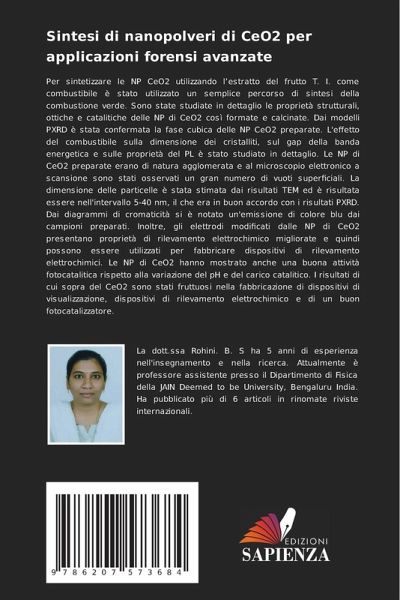 Sintesi di nanopolveri di CeO2 per applicazioni forensi avanzate

Per sintetizzare le NP CeO2 utilizzando l'estratto del frutto T. I. come combustibile è stato utilizzato un semplice percorso di sintesi della combustione verde. Sono state studiate in dettaglio le proprietà strutturali, ottiche e catalitiche delle NP di CeO2 così formate e calcinate. Dai modelli PXRD è stata confermata la fase cubica delle NP CeO2 preparate. L'effetto del combustibile sulla dimensione dei cristalliti, sul gap della banda energetica e sulle proprietà del PL è stato studiato in dettaglio. Le NP di CeO2 preparate erano di natura agglomerata e al microscopio elettronico a scansione sono stati osservati un gran numero di vuoti superficiali. La dimensione delle particelle è stata stimata dai risultati TEM ed è risultata essere nell'intervallo 5-40 nm, il che era in buon accordo con i risultati PXRD. Dai diagrammi di cromaticità si è notato un'emissione di colore blu dai campioni preparati. Inoltre, gli elettrodi modificati dalle NP di CeO2 presentano proprietà di rilevamento elettrochimico migliorate e quindi possono essere utilizzati per fabbricare dispositivi di rilevamento elettrochimici. Le NP di CeO2 hanno mostrato anche una buona attività fotocatalitica rispetto alla variazione del pH e del carico catalitico. I risultati di cui sopra del CeO2 sono stati fruttuosi nella fabbricazione di dispositivi di visualizzazione, dispositivi di rilevamento elettrochimico e di un buon fotocatalizzatore.

La dott.ssa Rohini. B. S ha 5 anni di esperienza nell'insegnamento e nella ricerca. Attualmente è professore assistente presso il Dipartimento di Fisica della JAIN Deemed to be University, Bengaluru India. Ha pubblicato più di 6 articoli in rinomate riviste internazionali.

9 786207 573684

EDIZIONI
SAPIENZA